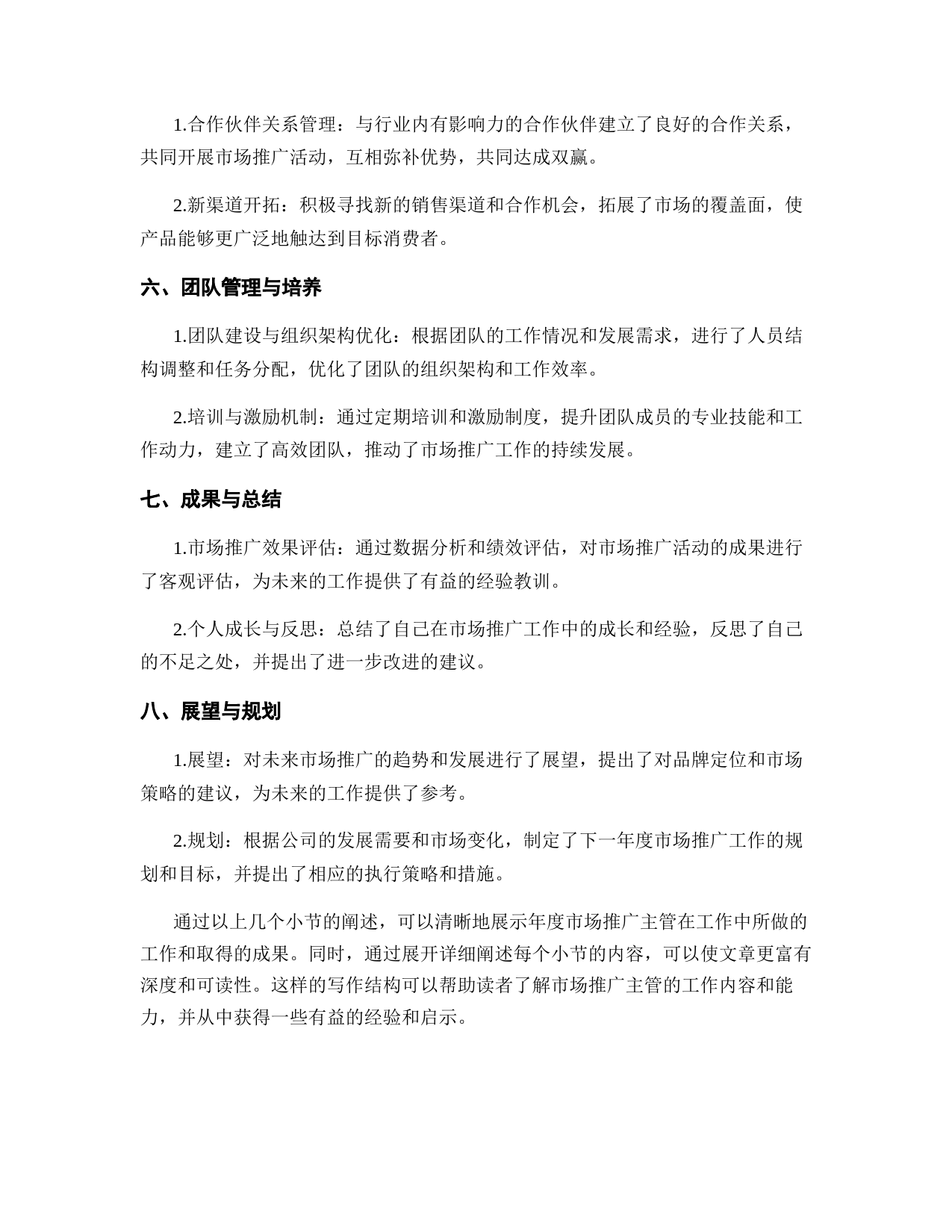 1.合作伙伴关系管理：与行业内有影响力的合作伙伴建立了良好的合作关系，共同开展市场推广活动，互相弥补优势，共同达成双赢。

2.新渠道开拓：积极寻找新的销售渠道和合作机会，拓展了市场的覆盖面，使产品能够更广泛地触达到目标消费者。

六、团队管理与培养

1.团队建设与组织架构优化：根据团队的工作情况和发展需求，进行了人员结构调整和任务分配，优化了团队的组织架构和工作效率。

2.培训与激励机制：通过定期培训和激励制度，提升团队成员的专业技能和工作动力，建立了高效团队，推动了市场推广工作的持续发展。

七、成果与总结

1.市场推广效果评估：通过数据分析和绩效评估，对市场推广活动的成果进行了客观评估，为未来的工作提供了有益的经验教训。

2.个人成长与反思：总结了自己在市场推广工作中的成长和经验，反思了自己的不足之处，并提出了进一步改进的建议。

八、展望与规划

1.展望：对未来市场推广的趋势和发展进行了展望，提出了对品牌定位和市场策略的建议，为未来的工作提供了参考。

2.规划：根据公司的发展需要和市场变化，制定了下一年度市场推广工作的规划和目标，并提出了相应的执行策略和措施。

通过以上几个小节的阐述，可以清晰地展示年度市场推广主管在工作中所做的工作和取得的成果。同时，通过展开详细阐述每个小节的内容，可以使文章更富有深度和可读性。这样的写作结构可以帮助读者了解市场推广主管的工作内容和能力，并从中获得一些有益的经验和启示。